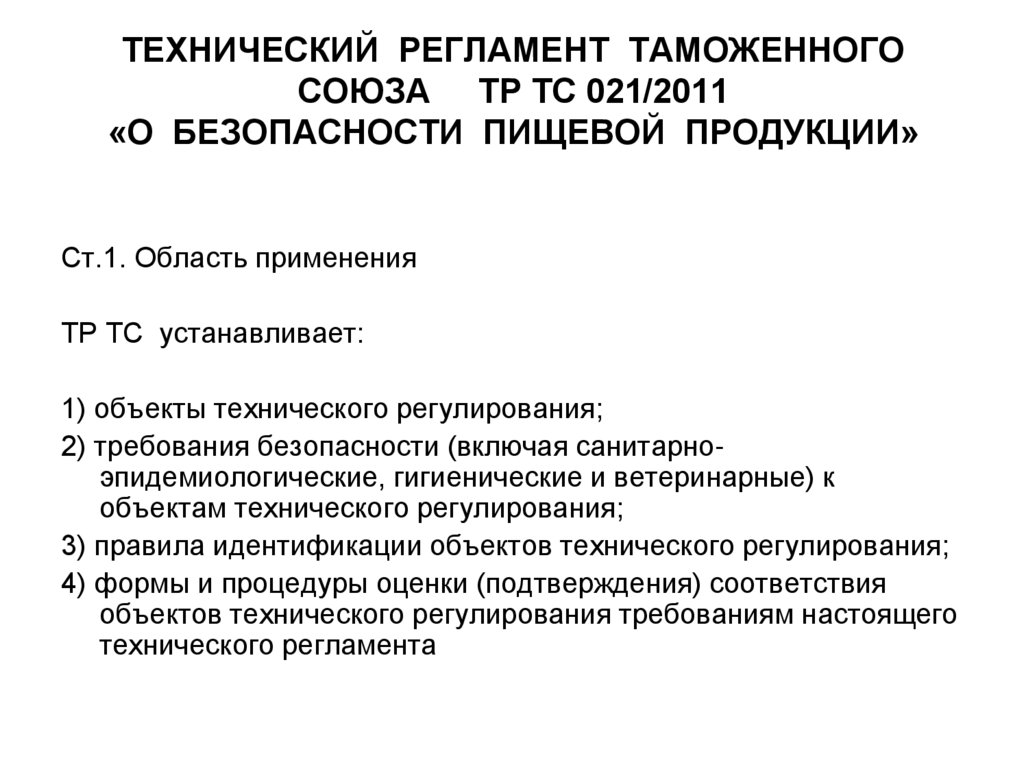 ТЕХНИЧЕСКИЙ РЕГЛАМЕНТ ТАМОЖЕННОГО СОЮЗА ТР ТС 021/2011 «О БЕЗОПАСНОСТИ ПИЩЕВОЙ ПРОДУКЦИИ»

Ст.1. Область применения

ТР ТС устанавливает:

1) объекты технического регулирования;

2) требования безопасности (включая санитарно-эпидемиологические, гигиенические и ветеринарные) к объектам технического регулирования;

3) правила идентификации объектов технического регулирования;

4) формы и процедуры оценки (подтверждения) соответствия объектов технического регулирования требованиям настоящего технического регламента